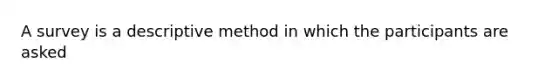 A survey is a descriptive method in which the participants are asked